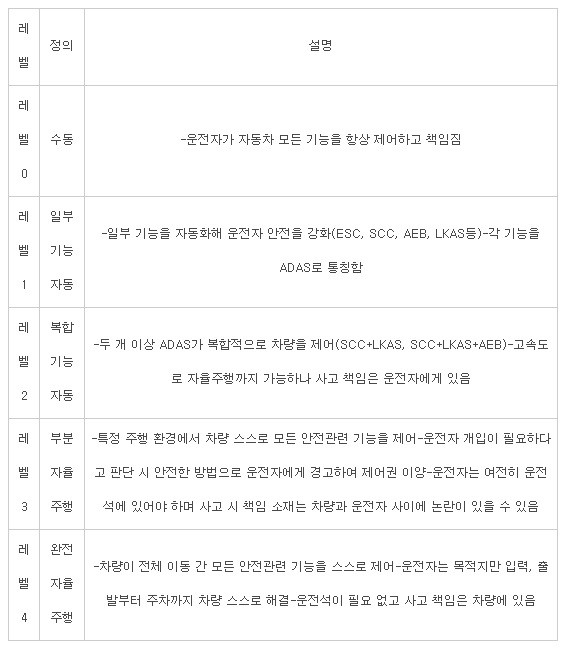 | 레벨 | 정의 | 설명 |
|---|---|---|
| 레벨 0 | 수동 | -운전자가 자동차 모든 기능을 항상 제어하고 책임짐 |
| 레벨 1 | 일부 기능 자동 | -일부 기능을 자동화해 운전자 안전을 강화(ESC, SCC, AEB, LKAS등)-각 기능을 ADAS로 통칭함 |
| 레벨 2 | 복합 기능 자동 | -두 개 이상 ADAS가 복합적으로 차량을 제어(SCC+LKAS, SCC+LKAS+AEB)-고속도로 자율주행까지 가능하나 사고 책임은 운전자에게 있음 |
| 레벨 3 | 부분 자율 주행 | -특정 주행 환경에서 차량 스스로 모든 안전관련 기능을 제어-운전자 개입이 필요하다고 판단 시 안전한 방법으로 운전자에게 경고하여 제어권 이양-운전자는 여전히 운전석에 있어야 하며 사고 시 책임 소재는 차량과 운전자 사이에 논란이 있을 수 있음 |
| 레벨 4 | 완전 자율 주행 | -차량이 전체 이동 간 모든 안전관련 기능을 스스로 제어-운전자는 목적지만 입력, 출발부터 주차까지 차량 스스로 해결-운전석이 필요 없고 사고 책임은 차량에 있음 |